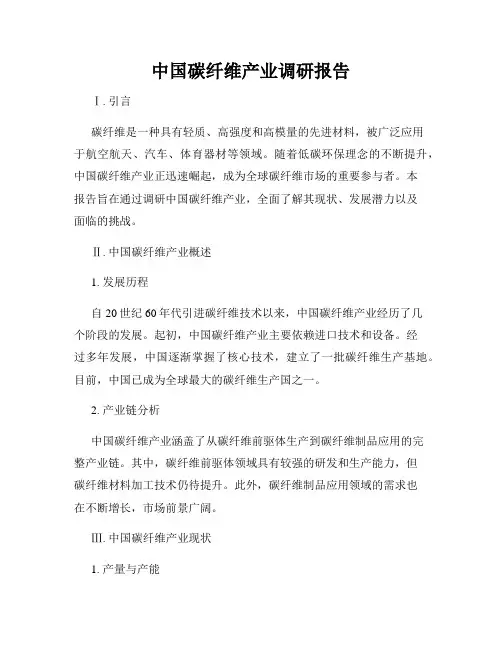 中国碳纤维产业调研报告

I. 引言

碳纤维是一种具有轻质、高强度和高模量的先进材料，被广泛应用于航空航天、汽车、体育器材等领域。随着低碳环保理念的不断提升，中国碳纤维产业正迅速崛起，成为全球碳纤维市场的重要参与者。本报告旨在通过调研中国碳纤维产业，全面了解其现状、发展潜力以及面临的挑战。

II. 中国碳纤维产业概述

1. 发展历程

自 20 世纪 60 年代引进碳纤维技术以来，中国碳纤维产业经历了几个阶段的发展。起初，中国碳纤维产业主要依赖进口技术和设备。经过多年发展，中国逐渐掌握了核心技术，建立了一批碳纤维生产基地。目前，中国已成为全球最大的碳纤维生产国之一。

2. 产业链分析

中国碳纤维产业涵盖了从碳纤维前驱体生产到碳纤维制品应用的完整产业链。其中，碳纤维前驱体领域具有较强的研发和生产能力，但碳纤维材料加工技术仍待提升。此外，碳纤维制品应用领域的需求也在不断增长，市场前景广阔。

III. 中国碳纤维产业现状

1. 产量与产能